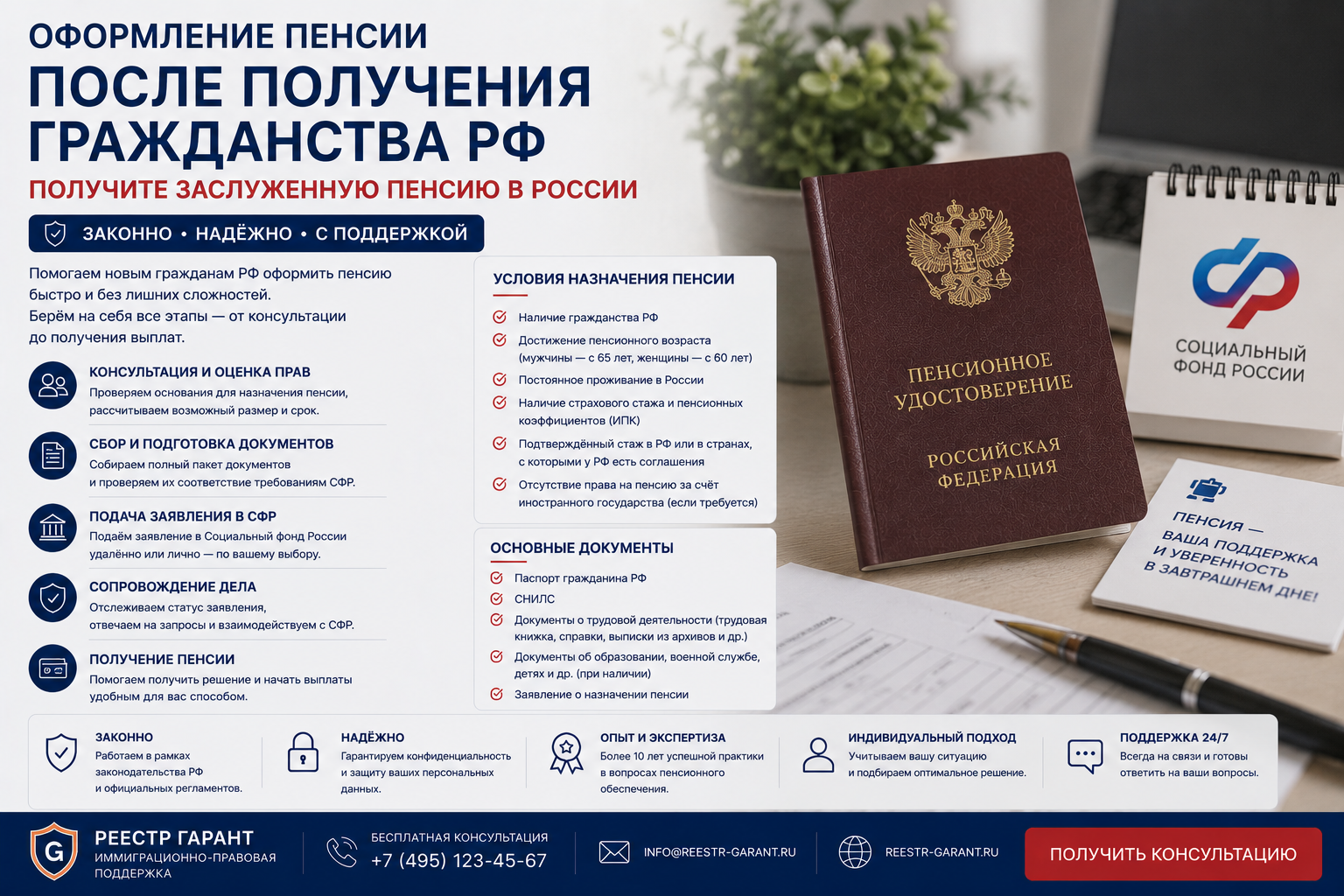 ОФОРМЛЕНИЕ ПЕНСИИ
ПОСЛЕ ПОЛУЧЕНИЯ ГРАЖДАНСТВА РФ
ПОЛУЧИТЕ ЗАСЛУЖЕННУЮ ПЕНСИЮ В РОССИИ

ЗАКОННО • НАДЁЖНО • С ПОДДЕРЖКОЙ

Помогаем новым гражданам РФ оформить пенсию быстро и без лишних сложностей. Берём на себя все этапы — от консультации до получения выплат.

КОНСУЛЬТАЦИЯ И ОЦЕНКА ПРАВ
Проверяем основания для назначения пенсии, рассчитываем возможный размер и срок.

СБОР И ПОДГОТОВКА ДОКУМЕНТОВ
Собираем полный пакет документов и проверяем их соответствие требованиям СФР.

ПОДАЧА ЗАЯВЛЕНИЯ В СФР
Подаём заявление в Социальный фонд России удалённо или лично — по вашему выбору.

СОПРОВОЖДЕНИЕ ДЕЛА
Отслеживаем статус заявления, отвечаем на запросы и взаимодействуем с СФР.

ПОЛУЧЕНИЕ ПЕНСИИ
Помогаем получить решение и начать выплаты удобным для вас способом.

УСЛОВИЯ НАЗНАЧЕНИЯ ПЕНСИИ
Наличие гражданства РФ
Достижение пенсионного возраста (мужчины — с 65 лет, женщины — с 60 лет)
Постоянное проживание в России
Наличие страхового стажа и пенсионных коэффициентов (ИПК)
Подтверждённый стаж в РФ или в странах, с которыми у РФ есть соглашения
Отсутствие права на пенсию за счёт иностранного государства (если требуется)

ОСНОВНЫЕ ДОКУМЕНТЫ
Паспорт гражданина РФ
СНИЛС
Документы о трудовой деятельности (трудовая книжка, справки, выписки из архивов и др.)
Документы об образовании, военной службе, детях и др. (при наличии)
Заявление о назначении пенсии

ПЕНСИОННОЕ УДОСТОВЕРЕНИЕ
РОССИЙСКАЯ ФЕДЕРАЦИЯ

СОЦИАЛЬНЫЙ ФОНД РОССИИ

ПЕНСИЯ — ВАША ПОДДЕРЖКА И УВЕРЕННОСТЬ В ЗАВТРАШНЕМ ДНЕ!

ЗАКОННО
Работаем в рамках законодательства РФ и официальных регламентов.

НАДЁЖНО
Гарантируем конфиденциальность и защиту ваших персональных данных.

ОПЫТ И ЭКСПЕРТИЗА
Более 10 лет успешной практики в вопросах пенсионного обеспечения.

ИНДИВИДУАЛЬНЫЙ ПОДХОД
Учитываем вашу ситуацию и подбираем оптимальное решение.

ПОДДЕРЖКА 24/7
Всегда на связи и готовы ответить на ваши вопросы.

G
РЕЕСТР ГАРАНТ
ИММИГРАЦИОННО-ПРАВОВАЯ ПОДДЕРЖКА

БЕСПЛАТНАЯ КОНСУЛЬТАЦИЯ
+7 (495) 123-45-67

INFO@REESTR-GARANT.RU

REESTR-GARANT.RU

ПОЛУЧИТЬ КОНСУЛЬТАЦИЮ